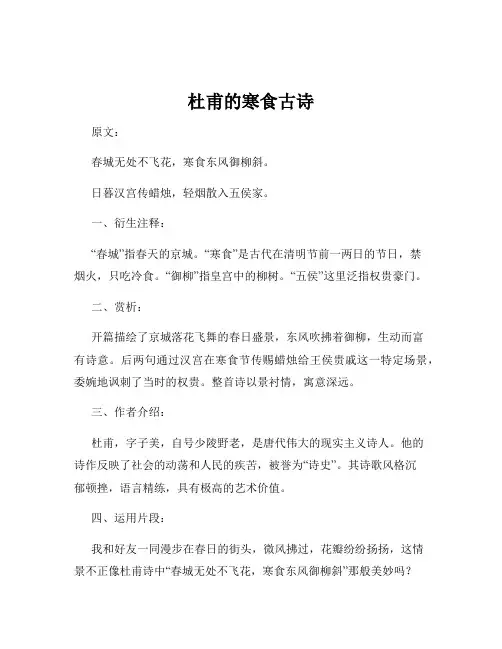 杜甫的寒食古诗

原文：

春城无处不飞花，寒食东风御柳斜。

日暮汉宫传蜡烛，轻烟散入五侯家。

一、衍生注释：

“春城”指春天的京城。“寒食”是古代在清明节前一两日的节日，禁烟火，只吃冷食。“御柳”指皇宫中的柳树。“五侯”这里泛指权贵豪门。

二、赏析：

开篇描绘了京城落花飞舞的春日盛景，东风吹拂着御柳，生动而富有诗意。后两句通过汉宫在寒食节传赐蜡烛给王侯贵戚这一特定场景，委婉地讽刺了当时的权贵。整首诗以景衬情，寓意深远。

三、作者介绍：

杜甫，字子美，自号少陵野老，是唐代伟大的现实主义诗人。他的诗作反映了社会的动荡和人民的疾苦，被誉为“诗史”。其诗歌风格沉郁顿挫，语言精练，具有极高的艺术价值。

四、运用片段：

我和好友一同漫步在春日的街头，微风拂过，花瓣纷纷扬扬，这情景不正像杜甫诗中“春城无处不飞花，寒食东风御柳斜”那般美妙吗？